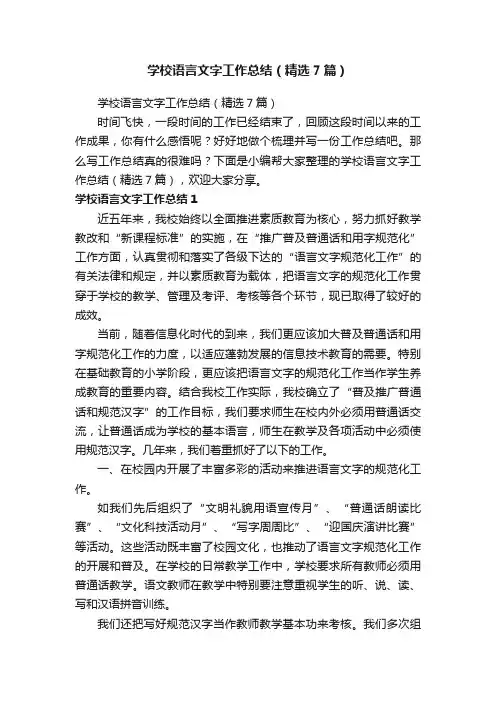 学校语言文字工作总结（精选7篇）

学校语言文字工作总结（精选7篇）

时间飞快，一段时间的工作已经结束了，回顾这段时间以来的工作成果，你有什么感悟呢？好好地做个梳理并写一份工作总结吧。那么写工作总结真的很难吗？下面是小编帮大家整理的学校语言文字工作总结（精选7篇），欢迎大家分享。

学校语言文字工作总结1

近五年来，我校始终以全面推进素质教育为核心，努力抓好教学教改和“新课程标准”的实施，在“推广普及普通话和用字规范化”工作方面，认真贯彻和落实了各级下达的“语言文字规范化工作”的有关法律和规定，并以素质教育为载体，把语言文字的规范化工作贯穿于学校的教学、管理及考评、考核等各个环节，现已取得了较好的成效。

当前，随着信息化时代的到来，我们更应该加大普及普通话和用字规范化工作的力度，以适应蓬勃发展的信息技术教育的需要。特别在基础教育的小学阶段，更应该把语言文字的规范化工作当作学生养成教育的重要内容。结合我校工作实际，我校确立了“普及推广普通话和规范汉字”的工作目标，我们要求师生在校内外必须用普通话交流，让普通话成为学校的基本语言，师生在教学及各项活动中必须使用规范汉字。几年来，我们着重抓好了以下的工作。

一、在校园内开展了丰富多彩的活动来推进语言文字的规范化工作。

如我们先后组织了“文明礼貌用语宣传月”、“普通话朗读比赛”、“文化科技活动月”、“写字周周比”、“迎国庆演讲比赛”等活动。这些活动既丰富了校园文化，也推动了语言文字规范化工作的开展和普及。在学校的日常教学工作中，学校要求所有教师必须用普通话教学。语文教师在教学中特别要注意重视学生的听、说、读、写和汉语拼音训练。

我们还把写好规范汉字当作教师教学基本功来考核。我们多次组